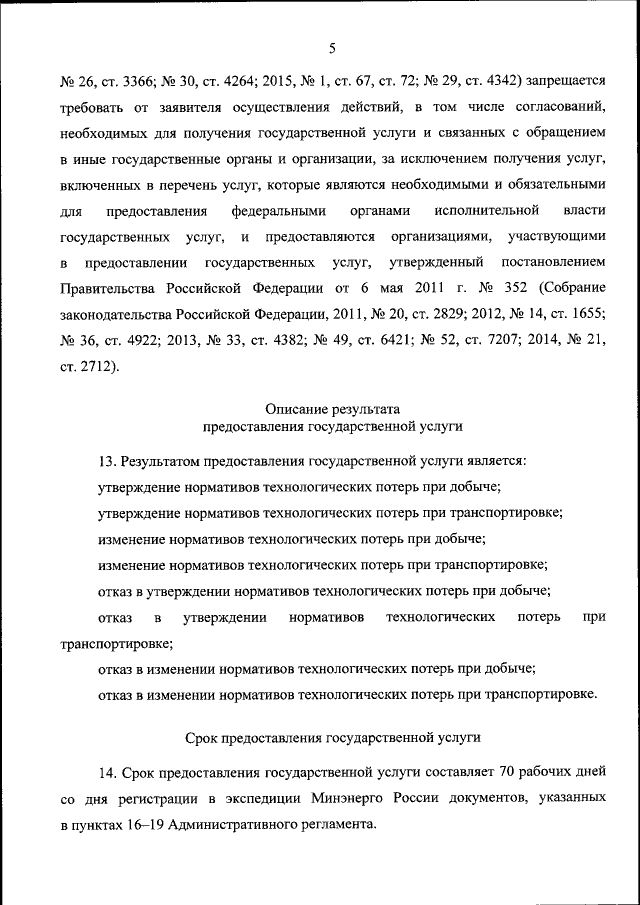 5

№ 26, ст. 3366; № 30, ст. 4264; 2015, № 1, ст. 67, ст. 72; № 29, ст. 4342) запрещается требовать от заявителя осуществления действий, в том числе согласований, необходимых для получения государственной услуги и связанных с обращением в иные государственные органы и организации, за исключением получения услуг, включенных в перечень услуг, которые являются необходимыми и обязательными для предоставления федеральными органами исполнительной власти государственных услуг, и предоставляются организациями, участвующими в предоставлении государственных услуг, утвержденный постановлением Правительства Российской Федерации от 6 мая 2011 г. № 352 (Собрание законодательства Российской Федерации, 2011, № 20, ст. 2829; 2012, № 14, ст. 1655; № 36, ст. 4922; 2013, № 33, ст. 4382; № 49, ст. 6421; № 52, ст. 7207; 2014, № 21, ст. 2712).

Описание результата
предоставления государственной услуги

13. Результатом предоставления государственной услуги является:
утверждение нормативов технологических потерь при добыче;
утверждение нормативов технологических потерь при транспортировке;
изменение нормативов технологических потерь при добыче;
изменение нормативов технологических потерь при транспортировке;
отказ в утверждении нормативов технологических потерь при добыче;
отказ в утверждении нормативов технологических потерь при транспортировке;
отказ в изменении нормативов технологических потерь при добыче;
отказ в изменении нормативов технологических потерь при транспортировке.

Срок предоставления государственной услуги

14. Срок предоставления государственной услуги составляет 70 рабочих дней со дня регистрации в экспедиции Минэнерго России документов, указанных в пунктах 16–19 Административного регламента.